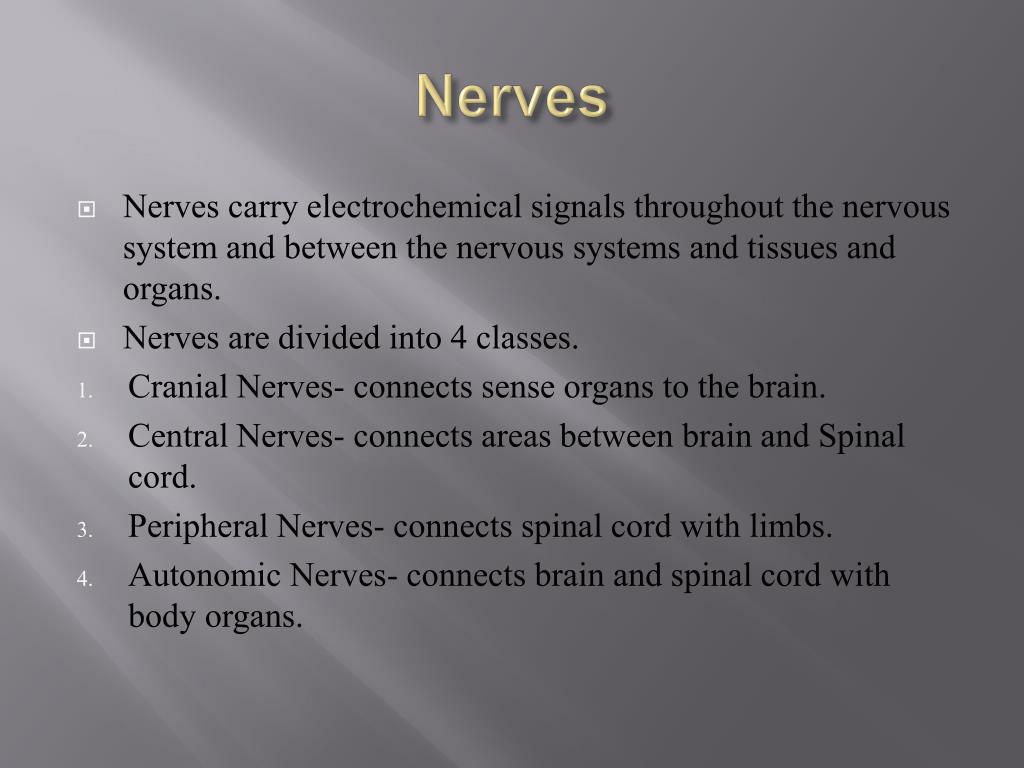 Nerves

Nerves carry electrochemical signals throughout the nervous system and between the nervous systems and tissues and organs.

Nerves are divided into 4 classes.

1. Cranial Nerves- connects sense organs to the brain.
2. Central Nerves- connects areas between brain and Spinal cord.
3. Peripheral Nerves- connects spinal cord with limbs.
4. Autonomic Nerves- connects brain and spinal cord with body organs.